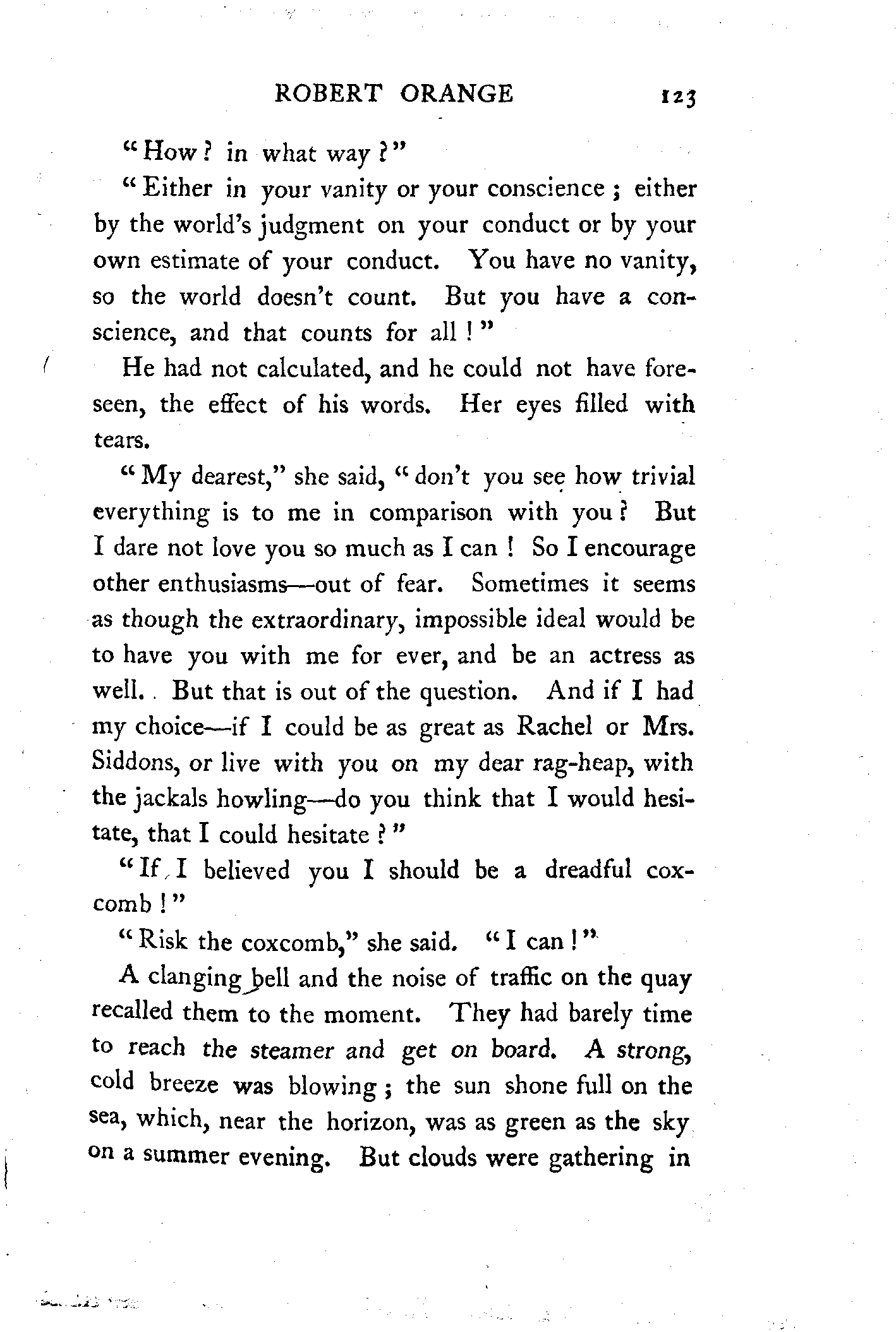 ROBERT ORANGE 123

"How? in what way?"

"Either in your vanity or your conscience; either by the world's judgment on your conduct or by your own estimate of your conduct. You have no vanity, so the world doesn't count. But you have a conscience, and that counts for all!"

He had not calculated, and he could not have foreseen, the effect of his words. Her eyes filled with tears.

"My dearest," she said, "don't you see how trivial everything is to me in comparison with you? But I dare not love you so much as I can! So I encourage other enthusiasms—out of fear. Sometimes it seems as though the extraordinary, impossible ideal would be to have you with me for ever, and be an actress as well. But that is out of the question. And if I had my choice—if I could be as great as Rachel or Mrs. Siddons, or live with you on my dear rag-heap, with the jackals howling—do you think that I would hesitate, that I could hesitate?"

"If I believed you I should be a dreadful coxcomb!"

"Risk the coxcomb," she said. "I can!"

A clanging bell and the noise of traffic on the quay recalled them to the moment. They had barely time to reach the steamer and get on board. A strong, cold breeze was blowing; the sun shone full on the sea, which, near the horizon, was as green as the sky on a summer evening. But clouds were gathering in